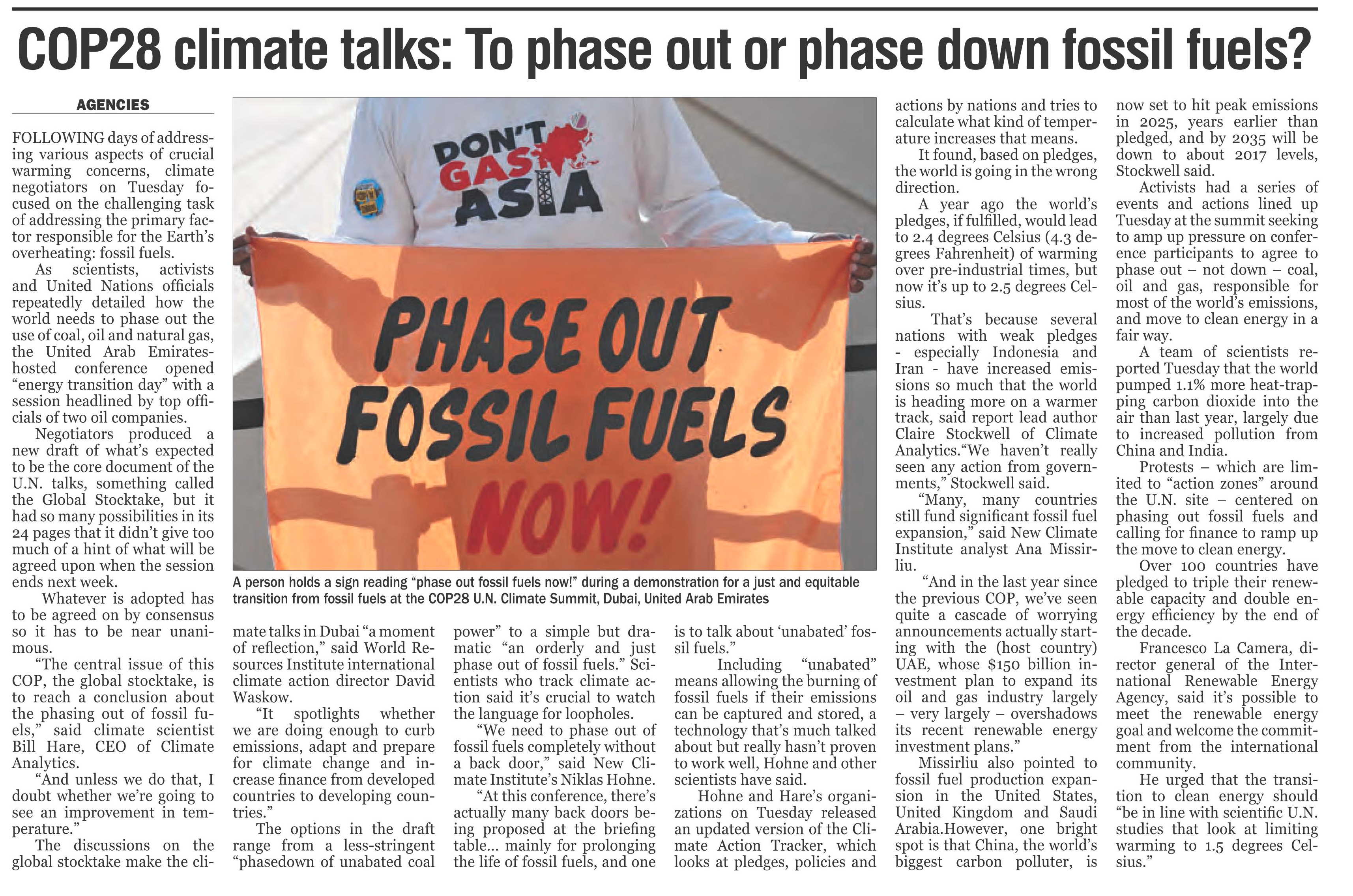 COP28 climate talks: To phase out or phase down fossil fuels?

AGENCIES

FOLLOWING days of addressing various aspects of crucial warming concerns, climate negotiators on Tuesday focused on the challenging task of addressing the primary factor responsible for the Earth's overheating: fossil fuels.

As scientists, activists and United Nations officials repeatedly detailed how the world needs to phase out the use of coal, oil and natural gas, the United Arab Emirates-hosted conference opened "energy transition day" with a session headlined by top officials of two oil companies.

Negotiators produced a new draft of what's expected to be the core document of the U.N. talks, something called the Global Stocktake, but it had so many possibilities in its 24 pages that it didn't give too much of a hint of what will be agreed upon when the session ends next week.

Whatever is adopted has to be agreed on by consensus so it has to be near unanimous.

"The central issue of this COP, the global stocktake, is to reach a conclusion about the phasing out of fossil fuels," said climate scientist Bill Hare, CEO of Climate Analytics.

"And unless we do that, I doubt whether we're going to see an improvement in temperature."

The discussions on the global stocktake make the climate talks in Dubai "a moment of reflection," said World Resources Institute international climate action director David Waskow.

"It spotlights whether we are doing enough to curb emissions, adapt and prepare for climate change and increase finance from developed countries to developing countries."

The options in the draft range from a less-stringent "phasedown of unabated coal power" to a simple but dramatic "an orderly and just phase out of fossil fuels." Scientists who track climate action said it's crucial to watch the language for loopholes.

"We need to phase out of fossil fuels completely without a back door," said New Climate Institute's Niklas Hohne.

"At this conference, there's actually many back doors being proposed at the briefing table... mainly for prolonging the life of fossil fuels, and one is to talk about 'unabated' fossil fuels."

Including "unabated" means allowing the burning of fossil fuels if their emissions can be captured and stored, a technology that's much talked about but really hasn't proven to work well, Hohne and other scientists have said.

Hohne and Hare's organizations on Tuesday released an updated version of the Climate Action Tracker, which looks at pledges, policies and actions by nations and tries to calculate what kind of temperature increases that means.

It found, based on pledges, the world is going in the wrong direction.

A year ago the world's pledges, if fulfilled, would lead to 2.4 degrees Celsius (4.3 degrees Fahrenheit) of warming over pre-industrial times, but now it's up to 2.5 degrees Celsius.

That's because several nations with weak pledges - especially Indonesia and Iran - have increased emissions so much that the world is heading more on a warmer track, said report lead author Claire Stockwell of Climate Analytics."We haven't really seen any action from governments," Stockwell said.

"Many, many countries still fund significant fossil fuel expansion," said New Climate Institute analyst Ana Missirliu.

"And in the last year since the previous COP, we've seen quite a cascade of worrying announcements actually starting with the (host country) UAE, whose $150 billion investment plan to expand its oil and gas industry largely – very largely – overshadows its recent renewable energy investment plans."

Missirliu also pointed to fossil fuel production expansion in the United States, United Kingdom and Saudi Arabia.However, one bright spot is that China, the world's biggest carbon polluter, is now set to hit peak emissions in 2025, years earlier than pledged, and by 2035 will be down to about 2017 levels, Stockwell said.

Activists had a series of events and actions lined up Tuesday at the summit seeking to amp up pressure on conference participants to agree to phase out – not down – coal, oil and gas, responsible for most of the world's emissions, and move to clean energy in a fair way.

A team of scientists reported Tuesday that the world pumped 1.1% more heat-trapping carbon dioxide into the air than last year, largely due to increased pollution from China and India.

Protests – which are limited to "action zones" around the U.N. site – centered on phasing out fossil fuels and calling for finance to ramp up the move to clean energy.

Over 100 countries have pledged to triple their renewable capacity and double energy efficiency by the end of the decade.

Francesco La Camera, director general of the International Renewable Energy Agency, said it's possible to meet the renewable energy goal and welcome the commitment from the international community.

He urged that the transition to clean energy should "be in line with scientific U.N. studies that look at limiting warming to 1.5 degrees Celsius."

DON'T GAS ASIA

PHASE OUT FOSSIL FUELS NOW!

A person holds a sign reading "phase out fossil fuels now!" during a demonstration for a just and equitable transition from fossil fuels at the COP28 U.N. Climate Summit, Dubai, United Arab Emirates